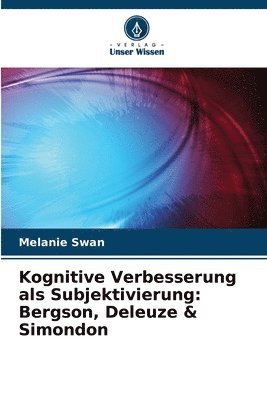 - VERLAG -
Unser Wissen

Melanie Swan

Kognitive Verbesserung als Subjektivierung: Bergson, Deleuze & Simondon